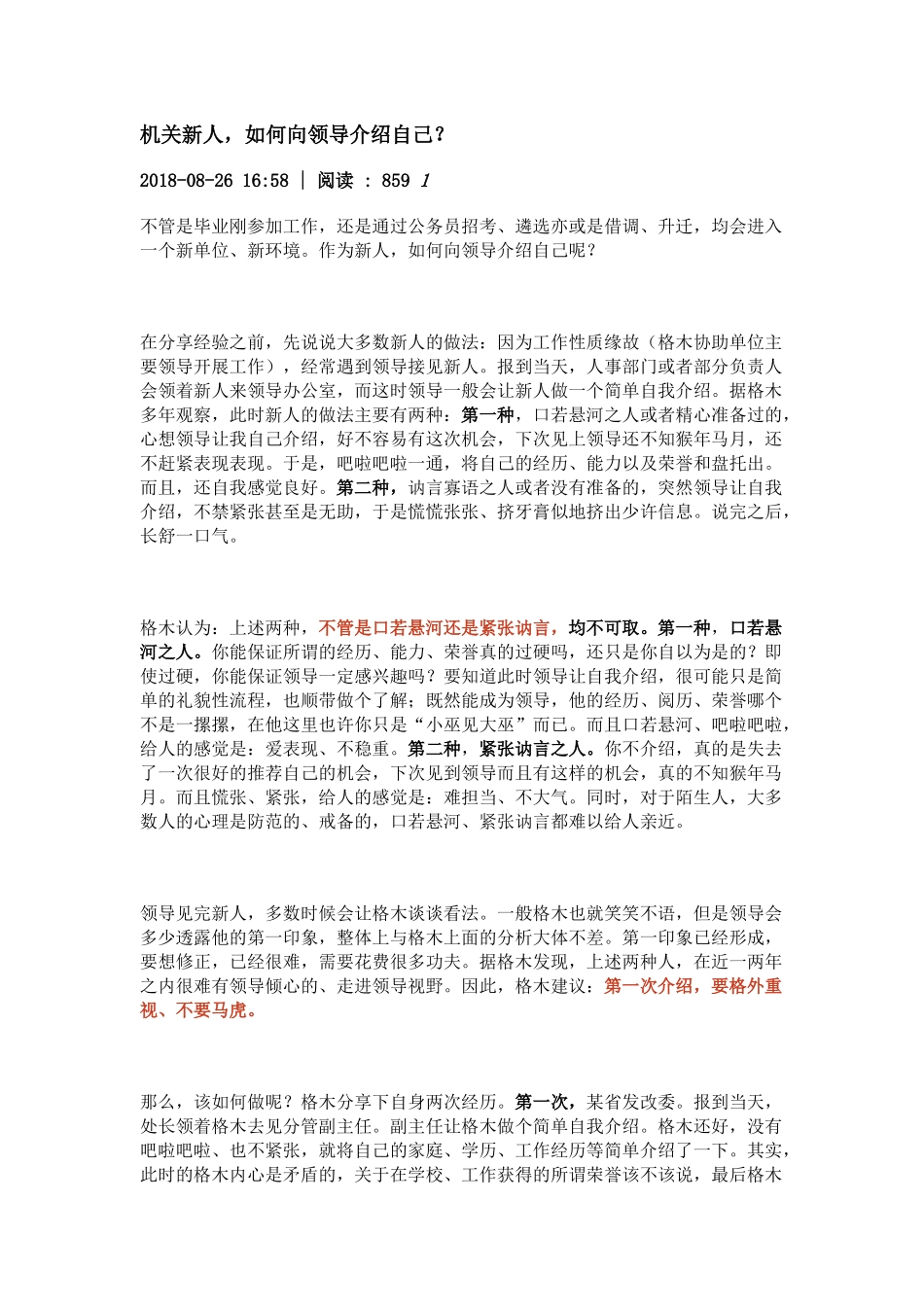 机关新人，如何向领导介绍自己？

2018-08-26 16:58 | 阅读 : 859 1

不管是毕业刚参加工作，还是通过公务员招考、遴选亦或是借调、升迁，均会进入一个新单位、新环境。作为新人，如何向领导介绍自己呢？

在分享经验之前，先说说大多数新人的做法：因为工作性质缘故（格木协助单位主要领导开展工作），经常遇到领导接见新人。报到当天，人事部门或者部分负责人会领着新人来领导办公室，而这时领导一般会让新人做一个简单自我介绍。据格木多年观察，此时新人的做法主要有两种：第一种，口若悬河之人或者精心准备过的，心想领导让我自己介绍，好不容易有这次机会，下次见上领导还不知猴年马月，还不赶紧表现表现。于是，吧啦吧啦一通，将自己的经历、能力以及荣誉和盘托出。而且，还自我感觉良好。第二种，讷言寡语之人或者没有准备的，突然领导让自我介绍，不禁紧张甚至是无助，于是慌慌张张、挤牙膏似地挤出少许信息。说完之后，长舒一口气。

格木认为：上述两种，不管是口若悬河还是紧张讷言，均不可取。第一种，口若悬河之人。你能保证所谓的经历、能力、荣誉真的过硬吗，还只是你自以为是的？即使过硬，你能保证领导一定感兴趣吗？要知道此时领导让自我介绍，很可能只是简单的礼貌性流程，也顺带做个了解；既然能成为领导，他的经历、阅历、荣誉哪个不是一摞摞，在他这里也许你只是“小巫见大巫”而已。而且口若悬河、吧啦吧啦，给人的感觉是：爱表现、不稳重。第二种，紧张讷言之人。你不介绍，真的是失去了一次很好的推荐自己的机会，下次见到领导而且有这样的机会，真的不知猴年马月。而且慌张、紧张，给人的感觉是：难担当、不大气。同时，对于陌生人，大多数人的心理是防范的、戒备的，口若悬河、紧张讷言都难以给人亲近。

领导见完新人，多数时候会让格木谈谈看法。一般格木也就笑笑不语，但是领导会多少透露他的第一印象，整体上与格木上面的分析大体不差。第一印象已经形成，要想修正，已经很难，需要花费很多功夫。据格木发现，上述两种人，在近一两年之内很难有领导倾心的、走进领导视野。因此，格木建议：第一次介绍，要格外重视、不要马虎。

那么，该如何做呢？格木分享下自身两次经历。第一次，某省发改委。报到当天，处长领着格木去见分管副主任。副主任让格木做个简单自我介绍。格木还好，没有吧啦吧啦、也不紧张，就将自己的家庭、学历、工作经历等简单介绍了一下。其实，此时的格木内心是矛盾的，关于在学校、工作获得的所谓荣誉该不该说，最后格木